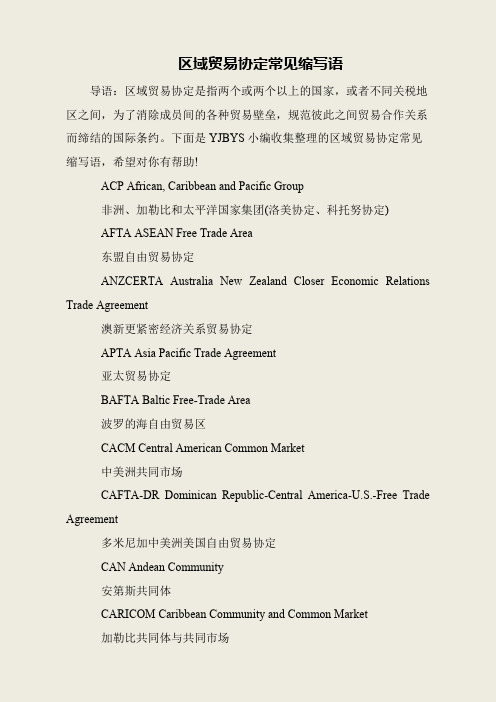 区域贸易协定常见缩写语

导语：区域贸易协定是指两个或两个以上的国家，或者不同关税地区之间，为了消除成员间的各种贸易壁垒，规范彼此之间贸易合作关系而缔结的国际条约。下面是 YJBYS 小编收集整理的区域贸易协定常见缩写语，希望对你有帮助!

ACP African, Caribbean and Pacific Group

非洲、加勒比和太平洋国家集团(洛美协定、科托努协定)

AFTA ASEAN Free Trade Area

东盟自由贸易协定

ANZCERTA Australia New Zealand Closer Economic Relations Trade Agreement

澳新更紧密经济关系贸易协定

APTA Asia Pacific Trade Agreement

亚太贸易协定

BAFTA Baltic Free-Trade Area

波罗的海自由贸易区

CACM Central American Common Market

中美洲共同市场

CAFTA-DR Dominican Republic-Central America-U.S.-Free Trade Agreement

多米尼加中美洲美国自由贸易协定

CAN Andean Community

安第斯共同体

CARICOM Caribbean Community and Common Market

加勒比共同体与共同市场